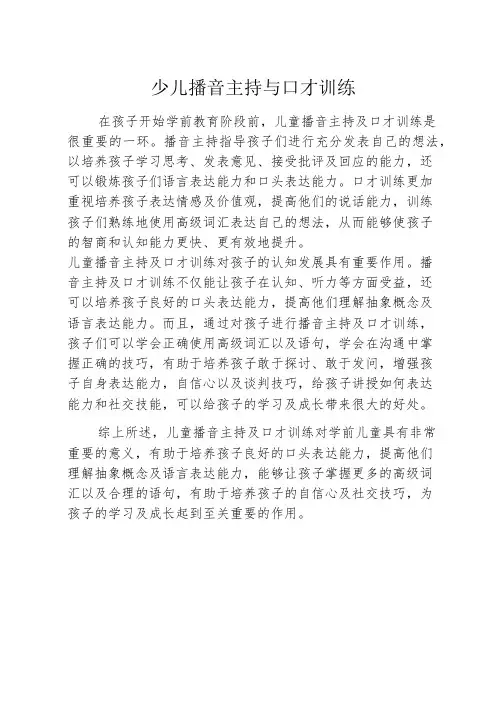 少儿播音主持与口才训练

在孩子开始学前教育阶段前，儿童播音主持及口才训练是很重要的一环。播音主持指导孩子们进行充分发表自己的想法，以培养孩子学习思考、发表意见、接受批评及回应的能力，还可以锻炼孩子们语言表达能力和口头表达能力。口才训练更加重视培养孩子表达情感及价值观，提高他们的说话能力，训练孩子们熟练地使用高级词汇表达自己的想法，从而能够使孩子的智商和认知能力更快、更有效地提升。

儿童播音主持及口才训练对孩子的认知发展具有重要作用。播音主持及口才训练不仅能让孩子在认知、听力等方面受益，还可以培养孩子良好的口头表达能力，提高他们理解抽象概念及语言表达能力。而且，通过对孩子进行播音主持及口才训练，孩子们可以学会正确使用高级词汇以及语句，学会在沟通中掌握正确的技巧，有助于培养孩子敢于探讨、敢于发问，增强孩子自身表达能力，自信心以及谈判技巧，给孩子讲授如何表达能力和社交技能，可以给孩子的学习及成长带来很大的好处。

综上所述，儿童播音主持及口才训练对学前儿童具有非常重要的意义，有助于培养孩子良好的口头表达能力，提高他们理解抽象概念及语言表达能力，能够让孩子掌握更多的高级词汇以及合理的语句，有助于培养孩子的自信心及社交技巧，为孩子的学习及成长起到至关重要的作用。